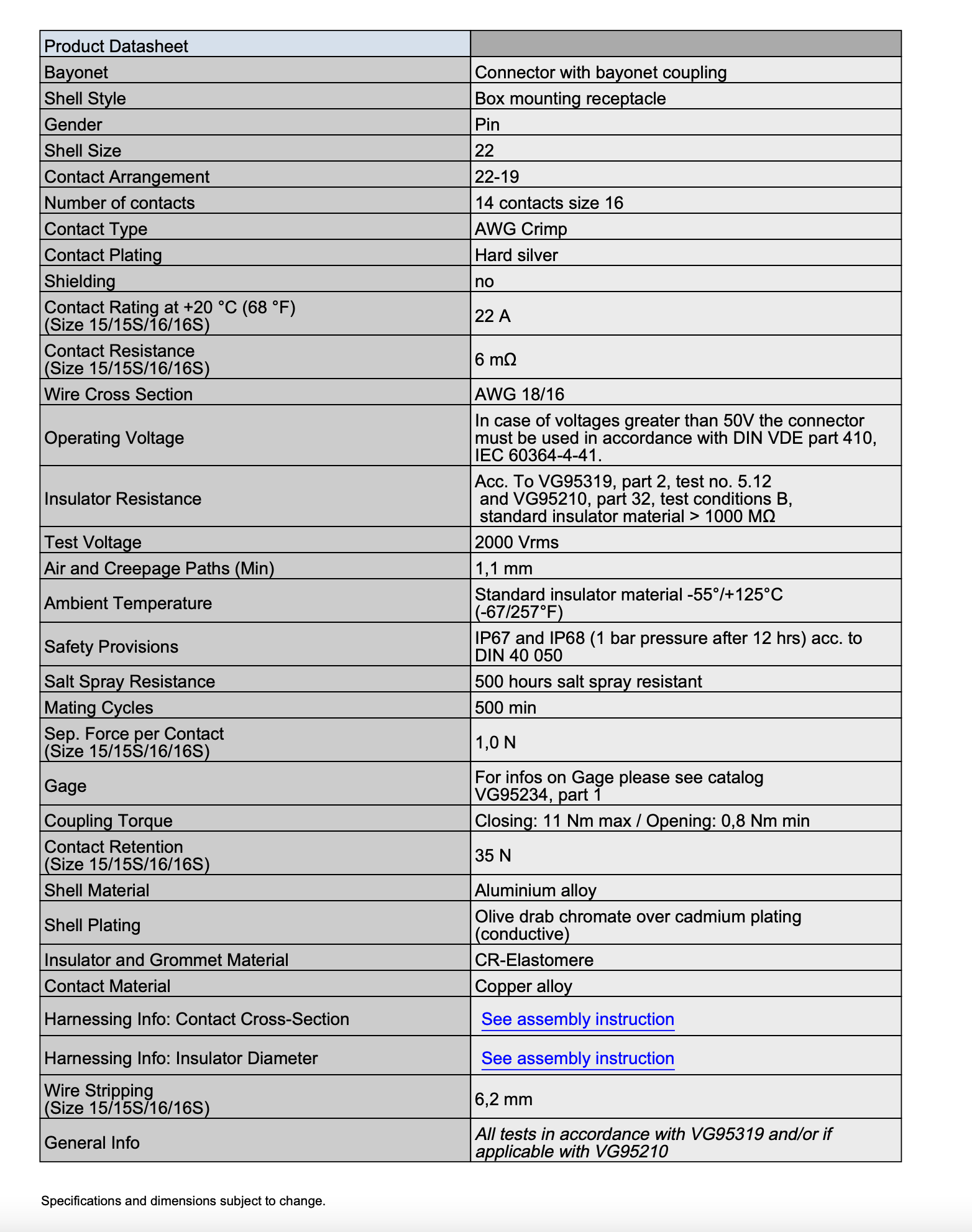 | Product Datasheet | |
|---|---|
| Bayonet | Connector with bayonet coupling |
| Shell Style | Box mounting receptacle |
| Gender | Pin |
| Shell Size | 22 |
| Contact Arrangement | 22-19 |
| Number of contacts | 14 contacts size 16 |
| Contact Type | AWG Crimp |
| Contact Plating | Hard silver |
| Shielding | no |
| Contact Rating at +20 °C (68 °F) (Size 15/15S/16/16S) | 22 A |
| Contact Resistance (Size 15/15S/16/16S) | 6 mΩ |
| Wire Cross Section | AWG 18/16 |
| Operating Voltage | In case of voltages greater than 50V the connector must be used in accordance with DIN VDE part 410, IEC 60364-4-41. |
| Insulator Resistance | Acc. To VG95319, part 2, test no. 5.12 and VG95210, part 32, test conditions B, standard insulator material > 1000 MΩ |
| Test Voltage | 2000 Vrms |
| Air and Creepage Paths (Min) | 1,1 mm |
| Ambient Temperature | Standard insulator material -55°/+125°C (-67/257°F) |
| Safety Provisions | IP67 and IP68 (1 bar pressure after 12 hrs) acc. to DIN 40 050 |
| Salt Spray Resistance | 500 hours salt spray resistant |
| Mating Cycles | 500 min |
| Sep. Force per Contact (Size 15/15S/16/16S) | 1,0 N |
| Gage | For infos on Gage please see catalog VG95234, part 1 |
| Coupling Torque | Closing: 11 Nm max / Opening: 0,8 Nm min |
| Contact Retention (Size 15/15S/16/16S) | 35 N |
| Shell Material | Aluminium alloy |
| Shell Plating | Olive drab chromate over cadmium plating (conductive) |
| Insulator and Grommet Material | CR-Elastomere |
| Contact Material | Copper alloy |
| Harnessing Info: Contact Cross-Section | See assembly instruction |
| Harnessing Info: Insulator Diameter | See assembly instruction |
| Wire Stripping (Size 15/15S/16/16S) | 6,2 mm |
| General Info | All tests in accordance with VG95319 and/or if applicable with VG95210 |

Specifications and dimensions subject to change.